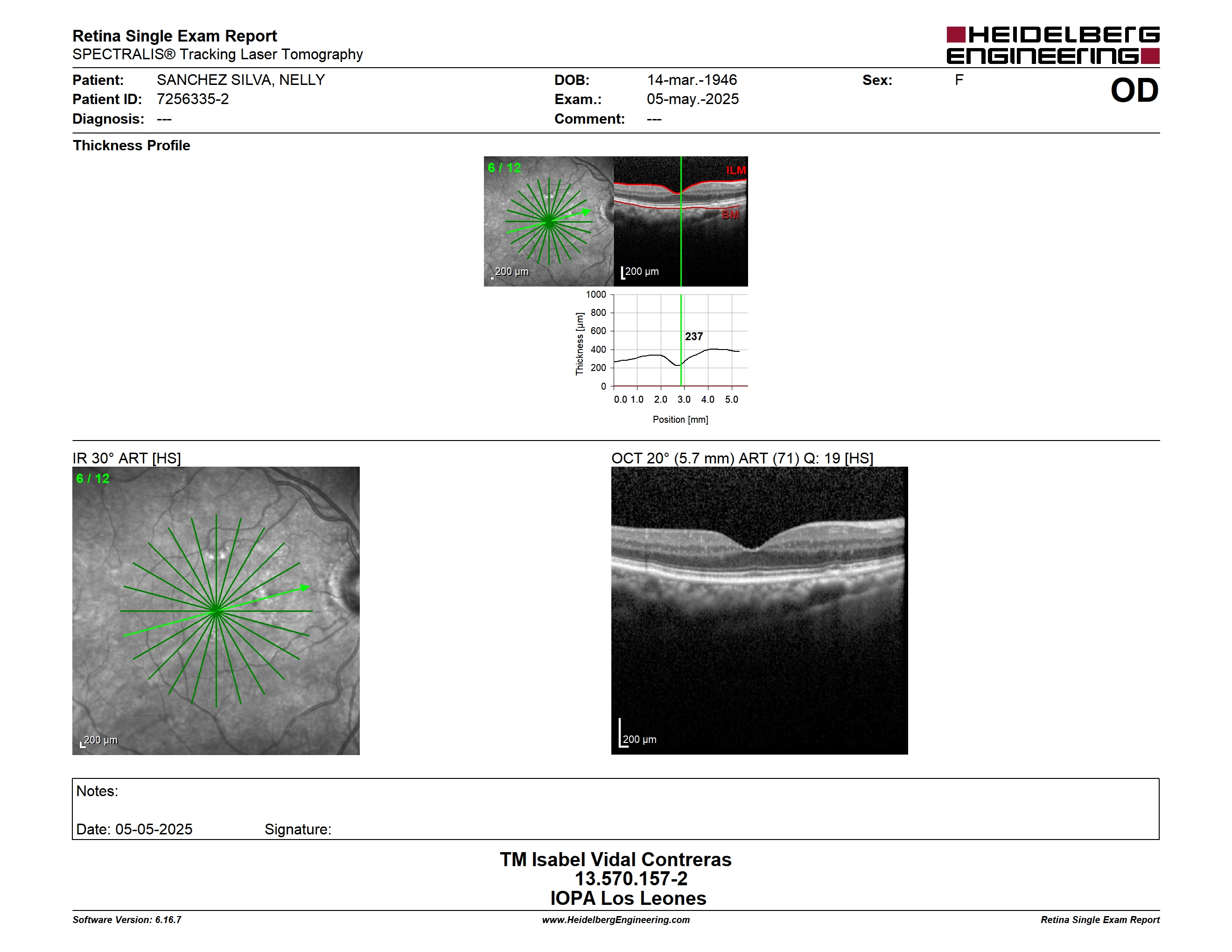 Retina Single Exam Report
SPECTRALIS® Tracking Laser Tomography

HEIDELBERG ENGINEERING

Patient: SANCHEZ SILVA, NELLY
Patient ID: 7256335-2
Diagnosis: ---

DOB: 14-mar.-1946
Exam.: 05-may.-2025
Comment: ---

Sex: F

OD

Thickness Profile

6 / 12
200 µm
ILM
BM
200 µm

1000
800
600
400
200
0
Thickness [µm]
237
0.0 1.0 2.0 3.0 4.0 5.0
Position [mm]

IR 30° ART [HS]
6 / 12
200 µm

OCT 20° (5.7 mm) ART (71) Q: 19 [HS]
200 µm

Notes:

Date: 05-05-2025 Signature:

TM Isabel Vidal Contreras
13.570.157-2
IOPA Los Leones

Software Version: 6.16.7
www.HeidelbergEngineering.com
Retina Single Exam Report